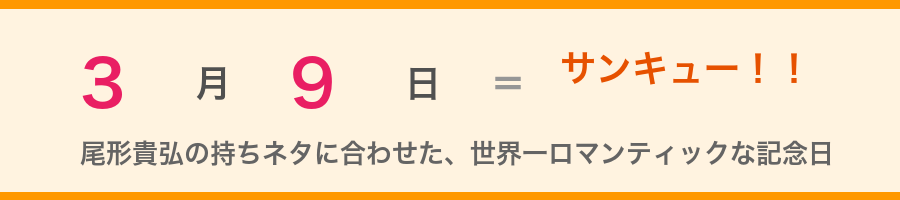 3 月 9 日 = サンキュー！！

尾形貴弘の持ちネタに合わせた、世界一ロマンティックな記念日